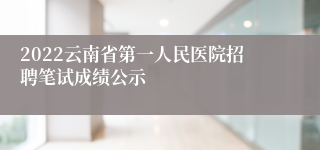 2022云南省第一人民医院招聘笔试成绩公示